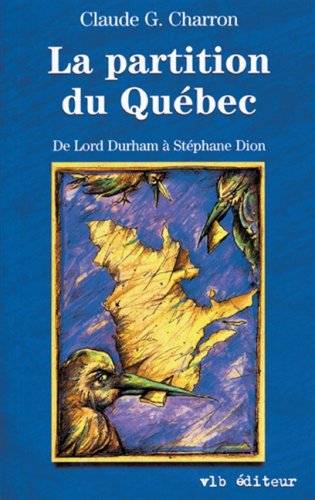 Claude G. Charron

La partition du Québec

De Lord Durham à Stéphane Dion

vlb éditeur